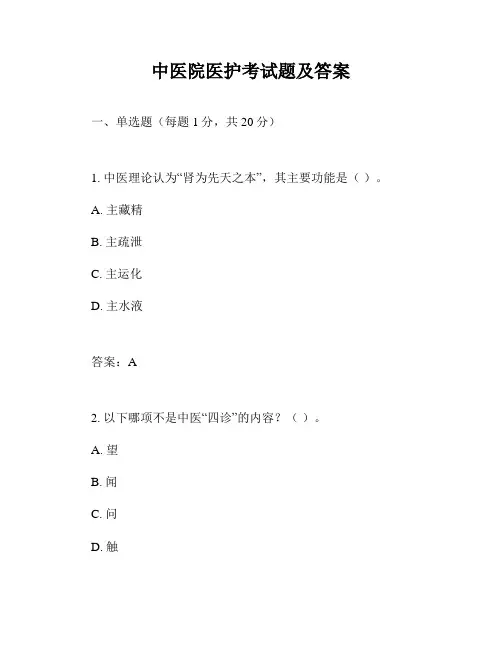 中医院医护考试题及答案

一、单选题（每题 1 分，共 20 分）

1. 中医理论认为“肾为先天之本”，其主要功能是（ ）。

A. 主藏精

B. 主疏泄

C. 主运化

D. 主水液

答案：A

2. 以下哪项不是中医“四诊”的内容？（ ）。

A. 望

B. 闻

C. 问

D. 触